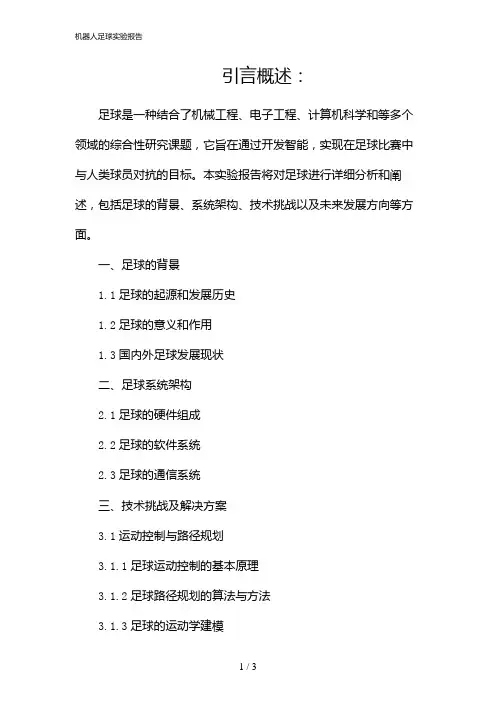 机器人足球实验报告

引言概述：

足球是一种结合了机械工程、电子工程、计算机科学和等多个领域的综合性研究课题，它旨在通过开发智能，实现在足球比赛中与人类球员对抗的目标。本实验报告将对足球进行详细分析和阐述，包括足球的背景、系统架构、技术挑战以及未来发展方向等方面。

一、足球的背景

1.1 足球的起源和发展历史

1.2 足球的意义和作用

1.3 国内外足球发展现状

二、足球系统架构

2.1 足球的硬件组成

2.2 足球的软件系统

2.3 足球的通信系统

三、技术挑战及解决方案

3.1 运动控制与路径规划

3.1.1 足球运动控制的基本原理

3.1.2 足球路径规划的算法与方法

3.1.3 足球的运动学建模

1 / 3